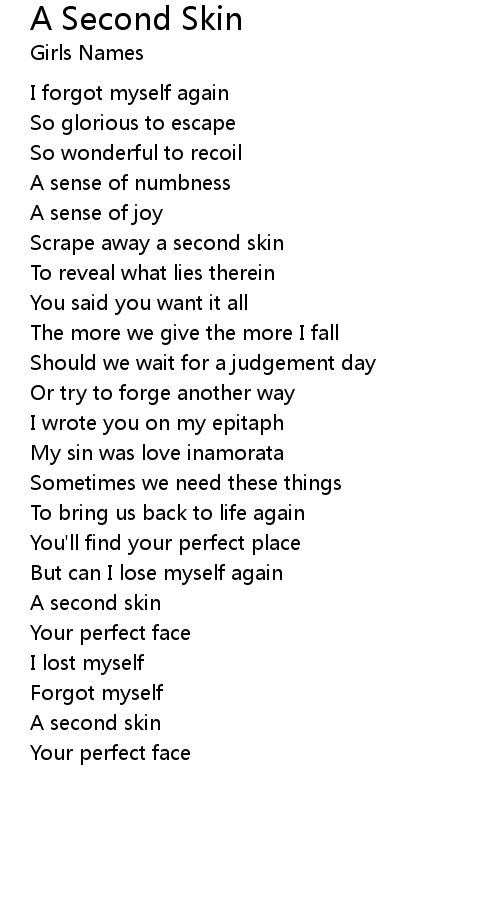 A Second Skin
Girls Names

I forgot myself again
So glorious to escape
So wonderful to recoil
A sense of numbness
A sense of joy
Scrape away a second skin
To reveal what lies therein
You said you want it all
The more we give the more I fall
Should we wait for a judgement day
Or try to forge another way
I wrote you on my epitaph
My sin was love inamorata
Sometimes we need these things
To bring us back to life again
You'll find your perfect place
But can I lose myself again
A second skin
Your perfect face
I lost myself
Forgot myself
A second skin
Your perfect face